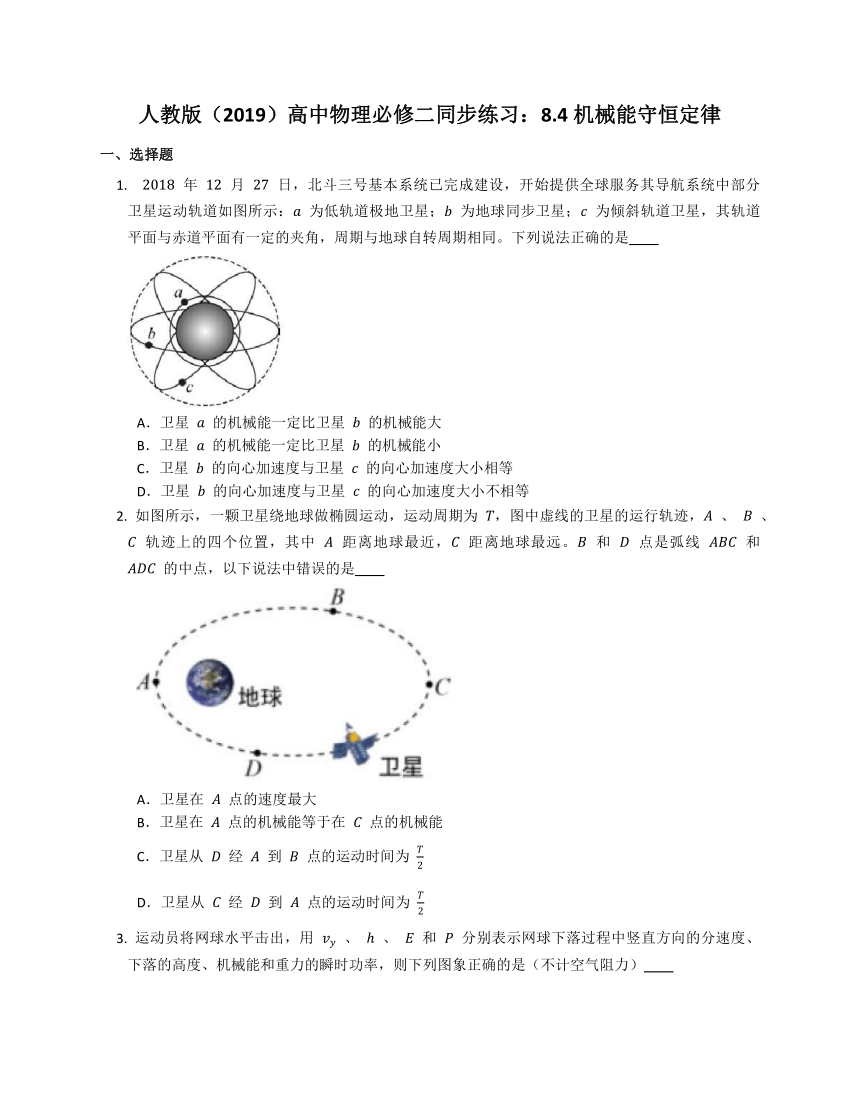 人教版（2019）高中物理必修二同步练习：8.4 机械能守恒定律

一、选择题

1. 2018 年 12 月 27 日，北斗三号基本系统已完成建设，开始提供全球服务其导航系统中部分卫星运动轨道如图所示：$a$ 为低轨道极地卫星；$b$ 为地球同步卫星；$c$ 为倾斜轨道卫星，其轨道平面与赤道平面有一定的夹角，周期与地球自转周期相同。下列说法正确的是____

a
b
c

A．卫星 $a$ 的机械能一定比卫星 $b$ 的机械能大
B．卫星 $a$ 的机械能一定比卫星 $b$ 的机械能小
C．卫星 $b$ 的向心加速度与卫星 $c$ 的向心加速度大小相等
D．卫星 $b$ 的向心加速度与卫星 $c$ 的向心加速度大小不相等

2. 如图所示，一颗卫星绕地球做椭圆运动，运动周期为 $T$，图中虚线的卫星的运行轨迹，$A$ 、 $B$ 、 $C$ 轨迹上的四个位置，其中 $A$ 距离地球最近，$C$ 距离地球最远。$B$ 和 $D$ 点是弧线 $ABC$ 和 $ADC$ 的中点，以下说法中错误的是____

B
A
地球
C
D
卫星

A．卫星在 $A$ 点的速度最大
B．卫星在 $A$ 点的机械能等于在 $C$ 点的机械能
C．卫星从 $D$ 经 $A$ 到 $B$ 点的运动时间为 $\frac{T}{2}$
D．卫星从 $C$ 经 $D$ 到 $A$ 点的运动时间为 $\frac{T}{2}$

3. 运动员将网球水平击出，用 $v_y$ 、 $h$ 、 $E$ 和 $P$ 分别表示网球下落过程中竖直方向的分速度、下落的高度、机械能和重力的瞬时功率，则下列图象正确的是（不计空气阻力）____